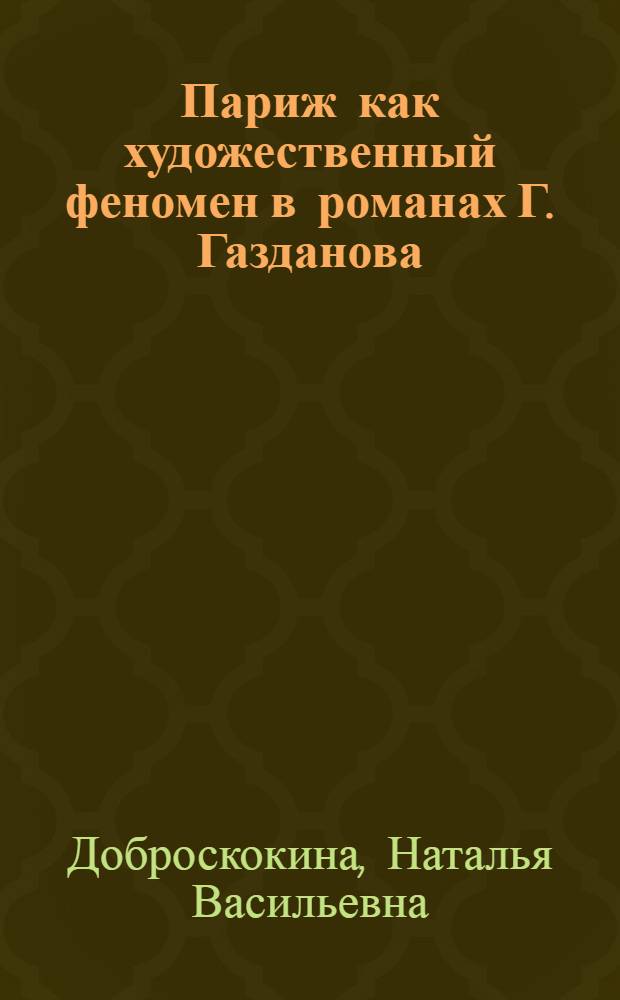 Париж как художественный феномен в романах Г. Газданова

Доброскокина, Наталья Васильевна